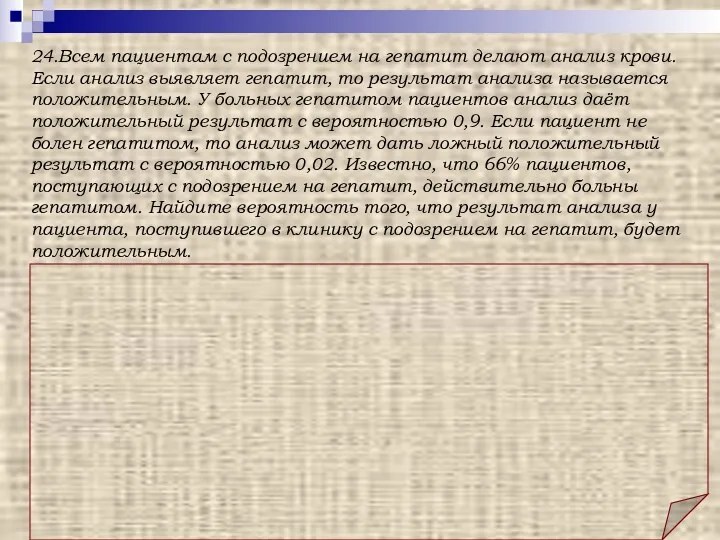 24.Всем пациентам с подозрением на гепатит делают анализ крови. Если анализ выявляет гепатит, то результат анализа называется положительным. У больных гепатитом пациентов анализ даёт положительный результат с вероятностью 0,9. Если пациент не болен гепатитом, то анализ может дать ложный положительный результат с вероятностью 0,02. Известно, что 66% пациентов, поступающих с подозрением на гепатит, действительно больны гепатитом. Найдите вероятность того, что результат анализа у пациента, поступившего в клинику с подозрением на гепатит, будет положительным.